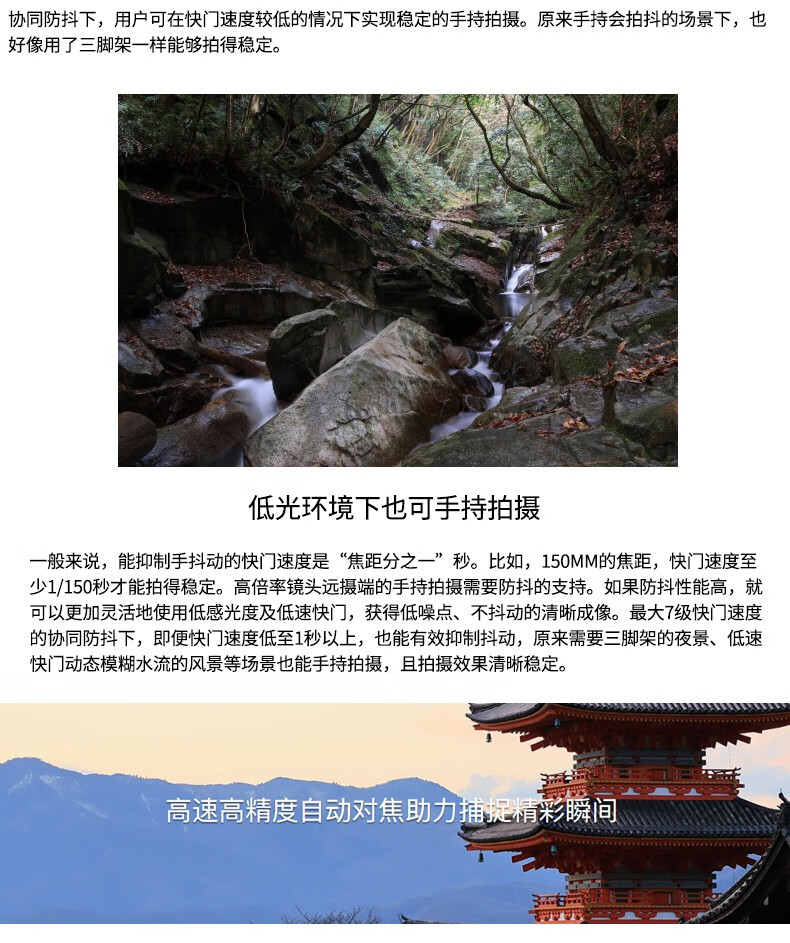 协同防抖下，用户可在快门速度较低的情况下实现稳定的手持拍摄。原来手持会拍抖的场景下，也好像用了三脚架一样能够拍得稳定。

低光环境下也可手持拍摄

一般来说，能抑制手抖动的快门速度是“焦距分之一”秒。比如，150MM的焦距，快门速度至少1/150秒才能拍得稳定。高倍率镜头远摄端的手持拍摄需要防抖的支持。如果防抖性能高，就可以更加灵活地使用低感光度及低速快门，获得低噪点、不抖动的清晰成像。最大7级快门速度的协同防抖下，即便快门速度低至1秒以上，也能有效抑制抖动，原来需要三脚架的夜景、低速快门动态模糊水流的风景等场景也能手持拍摄，且拍摄效果清晰稳定。

高速高精度自动对焦助力捕捉精彩瞬间